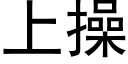 上操